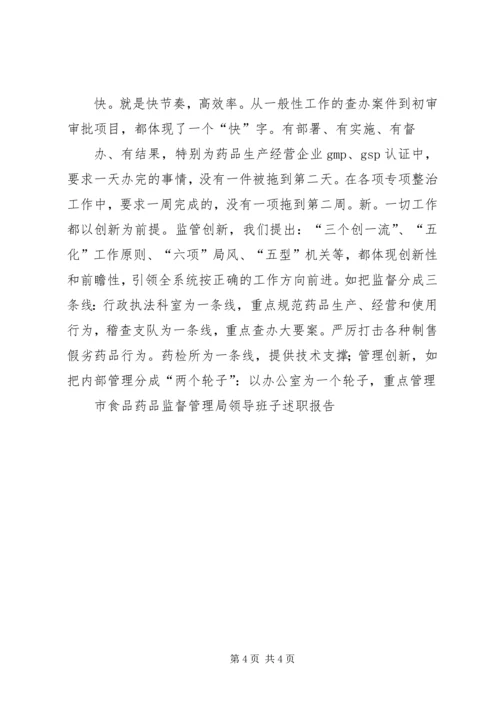 快。就是快节奏，高效率。从一般性工作的查办案件到初审审批项目，都体现了一个“快”字。有部署、有实施、有督

办、有结果，特别为药品生产经营企业 gmp、gsp 认证中，要求一天办完的事情，没有一件被拖到第二天。在各项专项整治工作中，要求一周完成的，没有一项拖到第二周。新。一切工作都以创新为前提。监管创新，我们提出：“三个创一流”、“五化”工作原则、“六项”局风、“五型”机关等，都体现创新性和前瞻性，引领全系统按正确的工作方向前进。如把监督分成三条线：行政执法科室为一条线，重点规范药品生产、经营和使用行为，稽查支队为一条线，重点查办大要案。严厉打击各种制售假劣药品行为。药检所为一条线，提供技术支撑；管理创新，如把内部管理分成“两个轮子”：以办公室为一个轮子，重点管理

市食品药品监督管理局领导班子述职报告

第 4 页 共 4 页